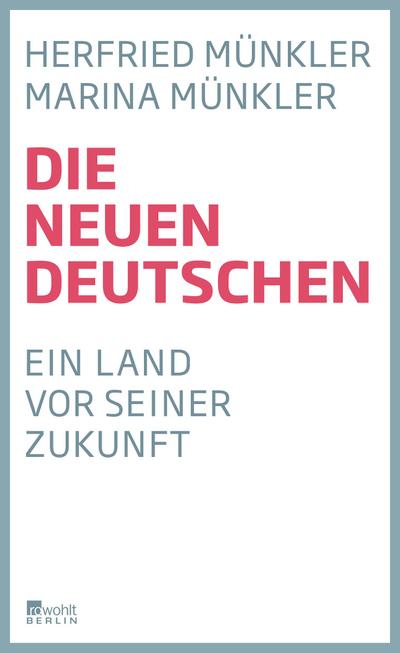 HERFRIED MÜNKLER
MARINA MÜNKLER

DIE NEUEN DEUTSCHEN

EIN LAND VOR SEINER ZUKUNFT

rowohlt
BERLIN